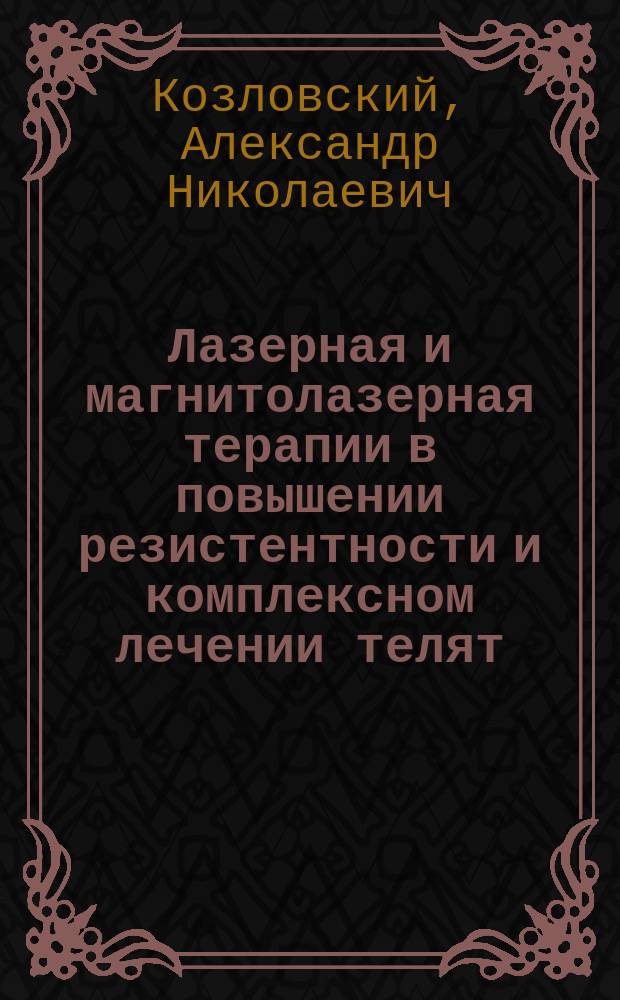 Козловский, Александр Николаевич

Лазерная и магнитолазерная терапии в повышении резистентности и комплексном лечении телят